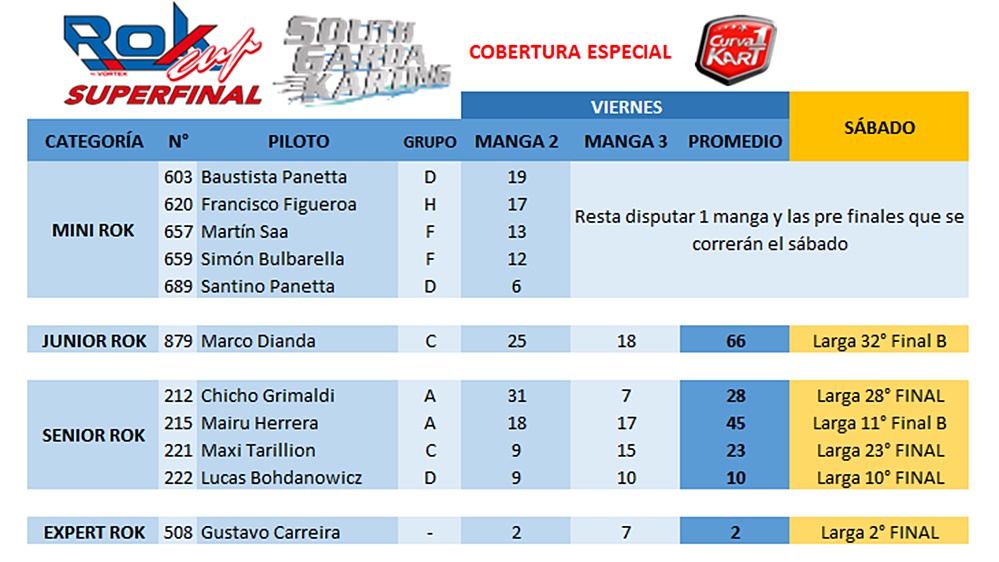 Rok cup by VORTEX SUPERFINAL

SOUTH GARDA KARTING

COBERTURA ESPECIAL

Curva 1 KART

| CATEGORÍA | N° | PILOTO | GRUPO | VIERNES MANGA 2 | VIERNES MANGA 3 | VIERNES PROMEDIO | SÁBADO |
|---|---|---|---|---|---|---|---|
| MINI ROK | 603 | Baustista Panetta | D | 19 | Resta disputar 1 manga y las pre finales que se correrán el sábado | | |
| | 620 | Francisco Figueroa | H | 17 | | | |
| | 657 | Martín Saa | F | 13 | | | |
| | 659 | Simón Bulbarella | F | 12 | | | |
| | 689 | Santino Panetta | D | 6 | | | |
| JUNIOR ROK | 879 | Marco Dianda | C | 25 | 18 | 66 | Larga 32° Final B |
| SENIOR ROK | 212 | Chicho Grimaldi | A | 31 | 7 | 28 | Larga 28° FINAL |
| | 215 | Mairu Herrera | A | 18 | 17 | 45 | Larga 11° Final B |
| | 221 | Maxi Tarillion | C | 9 | 15 | 23 | Larga 23° FINAL |
| | 222 | Lucas Bohdanowicz | D | 9 | 10 | 10 | Larga 10° FINAL |
| EXPERT ROK | 508 | Gustavo Carreira | - | 2 | 7 | 2 | Larga 2° FINAL |